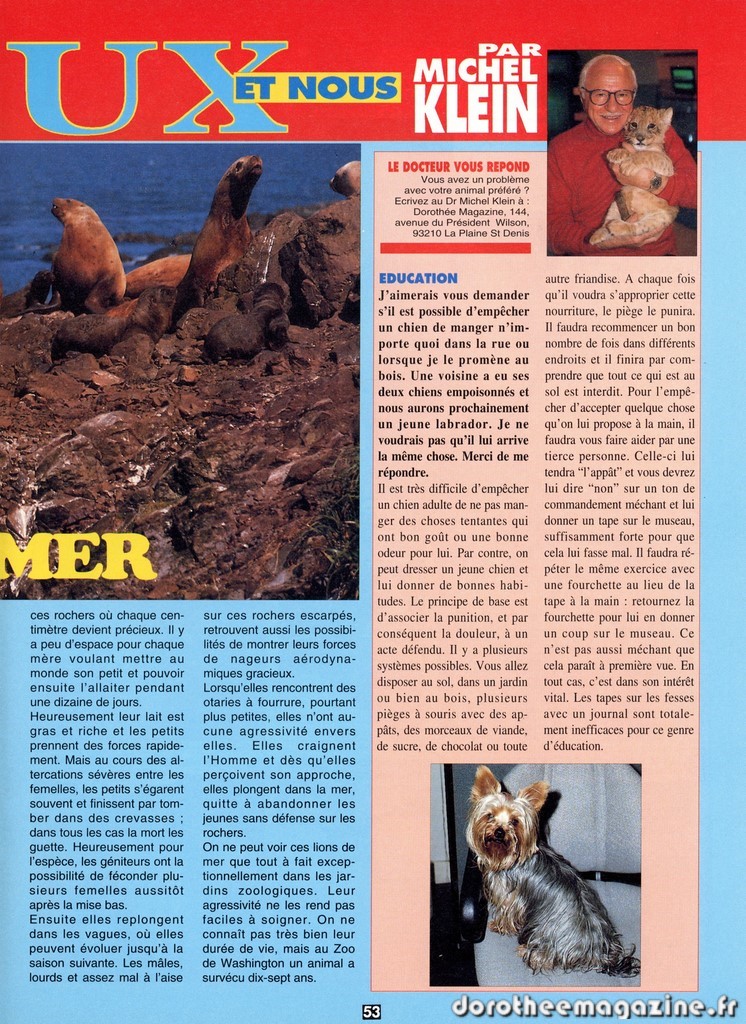 UX ET NOUS

PAR MICHEL KLEIN

MER

ces rochers où chaque centimètre devient précieux. Il y a peu d'espace pour chaque mère voulant mettre au monde son petit et pouvoir ensuite l'allaiter pendant une dizaine de jours.
Heureusement leur lait est gras et riche et les petits prennent des forces rapidement. Mais au cours des altercations sévères entre les femelles, les petits s'égarent souvent et finissent par tomber dans des crevasses ; dans tous les cas la mort les guette. Heureusement pour l'espèce, les géniteurs ont la possibilité de féconder plusieurs femelles aussitôt après la mise bas.
Ensuite elles replongent dans les vagues, où elles peuvent évoluer jusqu'à la saison suivante. Les mâles, lourds et assez mal à l'aise sur ces rochers escarpés, retrouvent aussi les possibilités de montrer leurs forces de nageurs aérodynamiques gracieux.
Lorsqu'elles rencontrent des otaries à fourrure, pourtant plus petites, elles n'ont aucune agressivité envers elles. Elles craignent l'Homme et dès qu'elles perçoivent son approche, elles plongent dans la mer, quitte à abandonner les jeunes sans défense sur les rochers.
On ne peut voir ces lions de mer que tout à fait exceptionnellement dans les jardins zoologiques. Leur agressivité ne les rend pas faciles à soigner. On ne connaît pas très bien leur durée de vie, mais au Zoo de Washington un animal a survécu dix-sept ans.

LE DOCTEUR VOUS REPOND
Vous avez un problème avec votre animal préféré ? Ecrivez au Dr Michel Klein à : Dorothée Magazine, 144, avenue du Président Wilson, 93210 La Plaine St Denis

EDUCATION
J'aimerais vous demander s'il est possible d'empêcher un chien de manger n'importe quoi dans la rue ou lorsque je le promène au bois. Une voisine a eu ses deux chiens empoisonnés et nous aurons prochainement un jeune labrador. Je ne voudrais pas qu'il lui arrive la même chose. Merci de me répondre.
Il est très difficile d'empêcher un chien adulte de ne pas manger des choses tentantes qui ont bon goût ou une bonne odeur pour lui. Par contre, on peut dresser un jeune chien et lui donner de bonnes habitudes. Le principe de base est d'associer la punition, et par conséquent la douleur, à un acte défendu. Il y a plusieurs systèmes possibles. Vous allez disposer au sol, dans un jardin ou bien au bois, plusieurs pièges à souris avec des appâts, des morceaux de viande, de sucre, de chocolat ou toute autre friandise. A chaque fois qu'il voudra s'approprier cette nourriture, le piège le punira. Il faudra recommencer un bon nombre de fois dans différents endroits et il finira par comprendre que tout ce qui est au sol est interdit. Pour l'empêcher d'accepter quelque chose qu'on lui propose à la main, il faudra vous faire aider par une tierce personne. Celle-ci lui tendra "l'appât" et vous devrez lui dire "non" sur un ton de commandement méchant et lui donner un tape sur le museau, suffisamment forte pour que cela lui fasse mal. Il faudra répéter le même exercice avec une fourchette au lieu de la tape à la main : retournez la fourchette pour lui en donner un coup sur le museau. Ce n'est pas aussi méchant que cela paraît à première vue. En tout cas, c'est dans son intérêt vital. Les tapes sur les fesses avec un journal sont totalement inefficaces pour ce genre d'éducation.

53

dorotheemagazine.fr